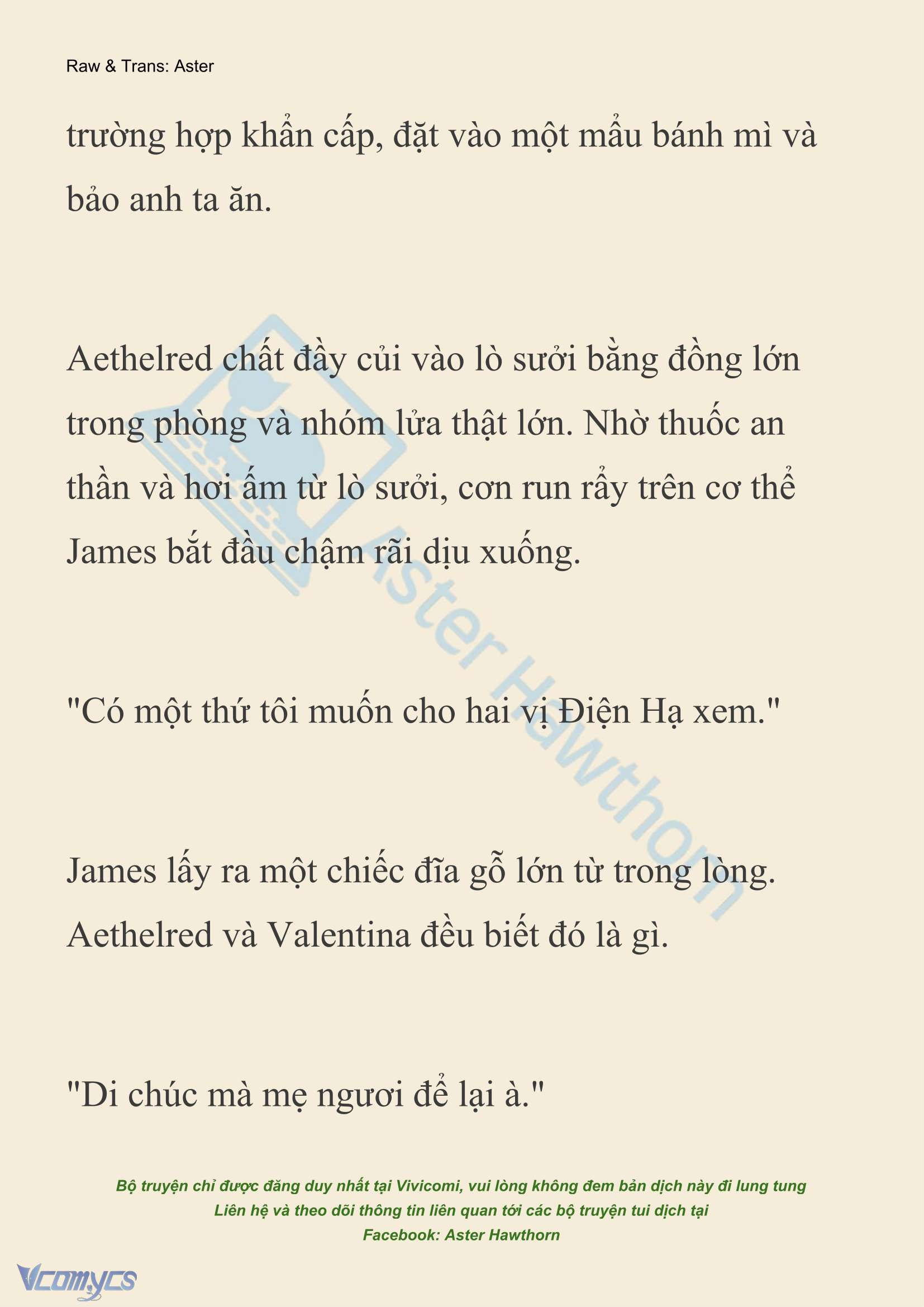 Raw & Trans: Aster

trường hợp khẩn cấp, đặt vào một mẩu bánh mì và bảo anh ta ăn.

Aethelred chất đầy củi vào lò sưởi bằng đồng lớn trong phòng và nhóm lửa thật lớn. Nhờ thuốc an thần và hơi ấm từ lò sưởi, cơn run rẩy trên cơ thể James bắt đầu chậm rãi dịu xuống.

"Có một thứ tôi muốn cho hai vị Điện Hạ xem."

James lấy ra một chiếc đĩa gỗ lớn từ trong lòng. Aethelred và Valentina đều biết đó là gì.

"Di chúc mà mẹ ngươi để lại à."

Aster Hawthorn

Bộ truyện chỉ được đăng duy nhất tại Vivicomi, vui lòng không đem bản dịch này đi lung tung
Liên hệ và theo dõi thông tin liên quan tới các bộ truyện tui dịch tại
Facebook: Aster Hawthorn

Vcomycs